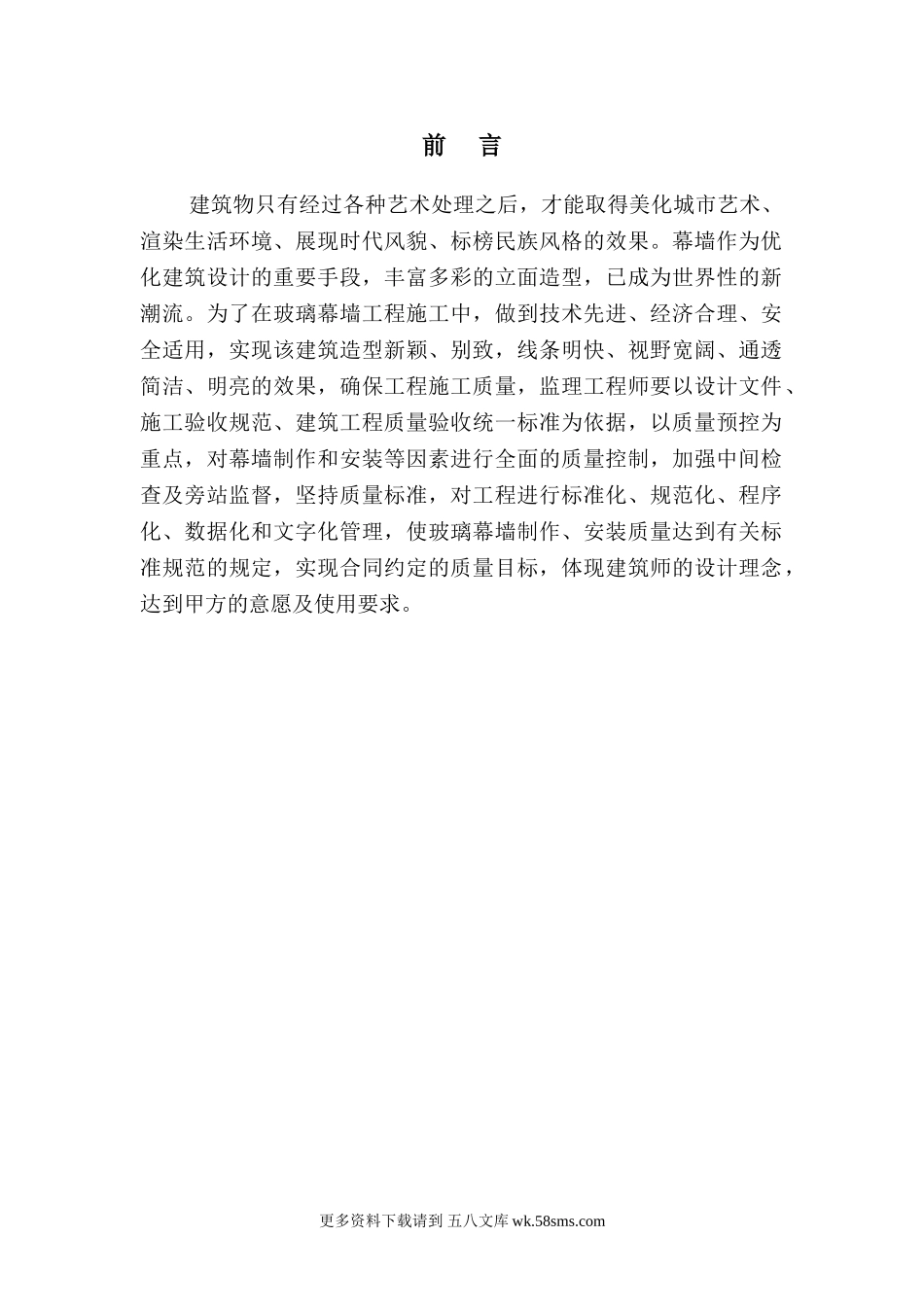 前　言

建筑物只有经过各种艺术处理之后，才能取得美化城市艺术、渲染生活环境、展现时代风貌、标榜民族风格的效果。幕墙作为优化建筑设计的重要手段，丰富多彩的立面造型，已成为世界性的新潮流。为了在玻璃幕墙工程施工中，做到技术先进、经济合理、安全适用，实现该建筑造型新颖、别致，线条明快、视野宽阔、通透简洁、明亮的效果，确保工程施工质量，监理工程师要以设计文件、施工验收规范、建筑工程质量验收统一标准为依据，以质量预控为重点，对幕墙制作和安装等因素进行全面的质量控制，加强中间检查及旁站监督，坚持质量标准，对工程进行标准化、规范化、程序化、数据化和文字化管理，使玻璃幕墙制作、安装质量达到有关标准规范的规定，实现合同约定的质量目标，体现建筑师的设计理念，达到甲方的意愿及使用要求。

更多资料下载请到 五八文库 wk.58sms.com